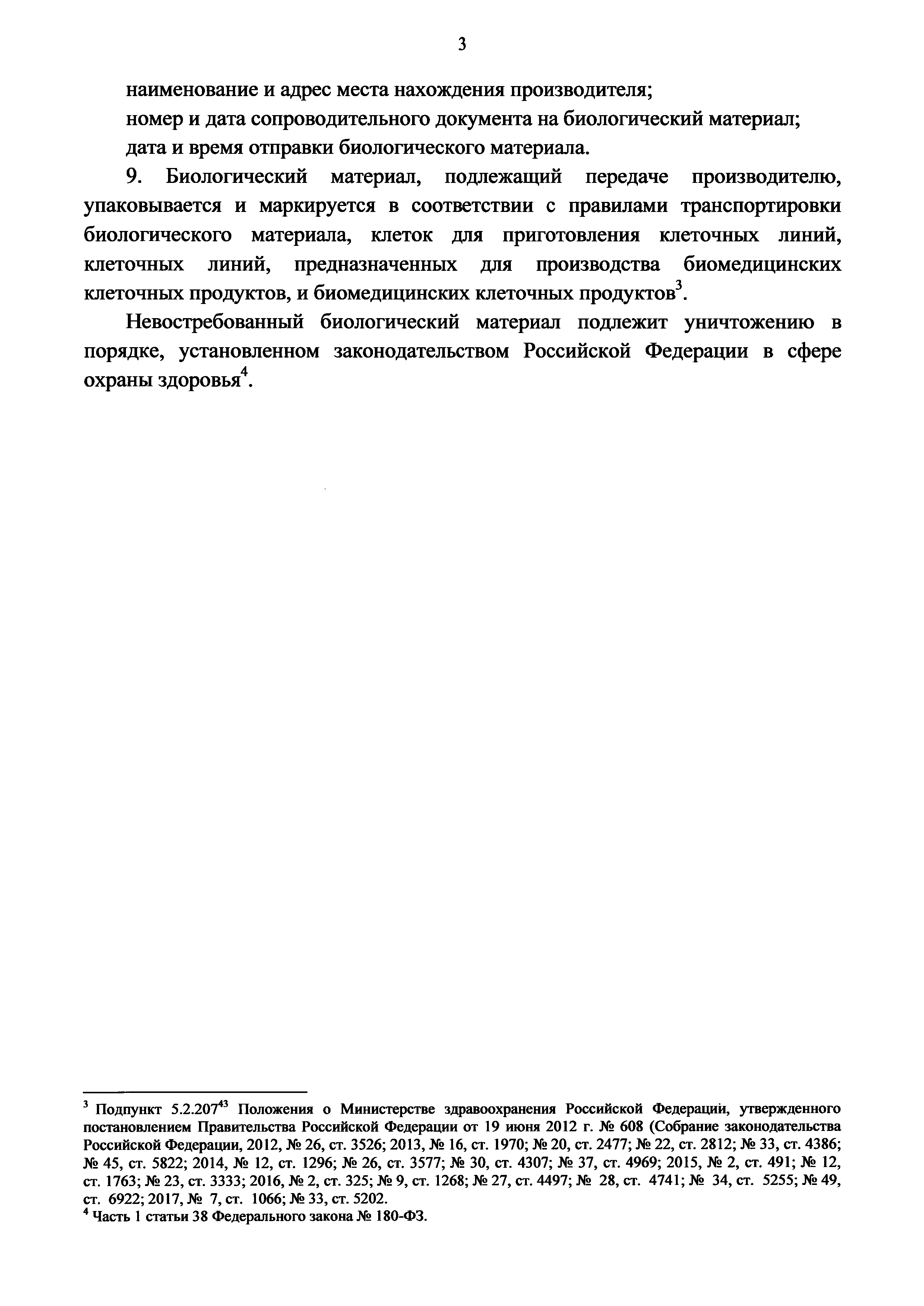 3

наименование и адрес места нахождения производителя;

номер и дата сопроводительного документа на биологический материал;

дата и время отправки биологического материала.

9. Биологический материал, подлежащий передаче производителю, упаковывается и маркируется в соответствии с правилами транспортировки биологического материала, клеток для приготовления клеточных линий, клеточных линий, предназначенных для производства биомедицинских клеточных продуктов, и биомедицинских клеточных продуктов$^3$.

Невостребованный биологический материал подлежит уничтожению в порядке, установленном законодательством Российской Федерации в сфере охраны здоровья$^4$.

$^3$ Подпункт 5.2.207$^{43}$ Положения о Министерстве здравоохранения Российской Федерации, утвержденного постановлением Правительства Российской Федерации от 19 июня 2012 г. № 608 (Собрание законодательства Российской Федерации, 2012, № 26, ст. 3526; 2013, № 16, ст. 1970; № 20, ст. 2477; № 22, ст. 2812; № 33, ст. 4386; № 45, ст. 5822; 2014, № 12, ст. 1296; № 26, ст. 3577; № 30, ст. 4307; № 37, ст. 4969; 2015, № 2, ст. 491; № 12, ст. 1763; № 23, ст. 3333; 2016, № 2, ст. 325; № 9, ст. 1268; № 27, ст. 4497; № 28, ст. 4741; № 34, ст. 5255; № 49, ст. 6922; 2017, № 7, ст. 1066; № 33, ст. 5202.
$^4$ Часть 1 статьи 38 Федерального закона № 180-ФЗ.